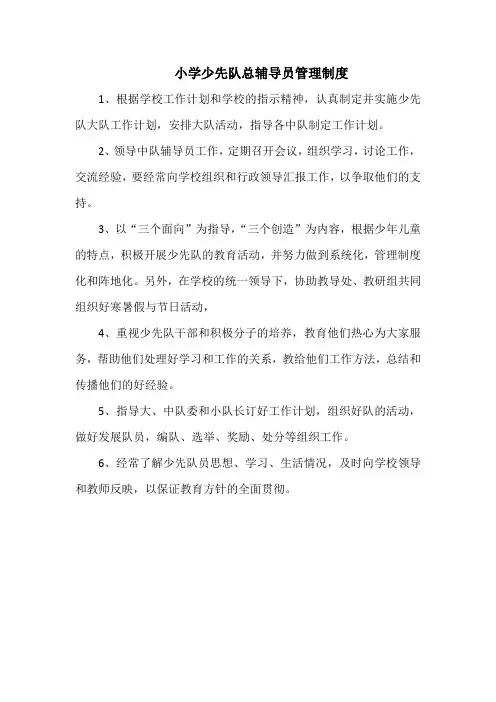 小学少先队总辅导员管理制度

1、根据学校工作计划和学校的指示精神，认真制定并实施少先队大队工作计划，安排大队活动，指导各中队制定工作计划。

2、领导中队辅导员工作，定期召开会议，组织学习，讨论工作，交流经验，要经常向学校组织和行政领导汇报工作，以争取他们的支持。

3、以“三个面向”为指导，“三个创造”为内容，根据少年儿童的特点，积极开展少先队的教育活动，并努力做到系统化，管理制度化和阵地化。另外，在学校的统一领导下，协助教导处、教研组共同组织好寒暑假与节日活动，

4、重视少先队干部和积极分子的培养，教育他们热心为大家服务，帮助他们处理好学习和工作的关系，教给他们工作方法，总结和传播他们的好经验。

5、指导大、中队委和小队长订好工作计划，组织好队的活动，做好发展队员，编队、选举、奖励、处分等组织工作。

6、经常了解少先队员思想、学习、生活情况，及时向学校领导和教师反映，以保证教育方针的全面贯彻。